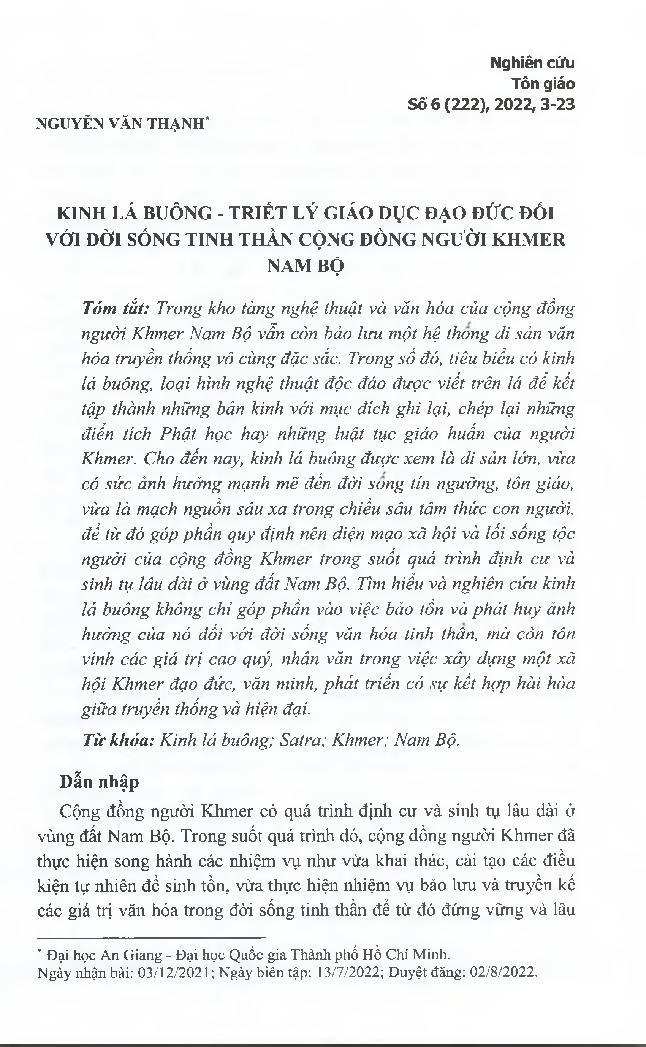 Nghiên cứu
Tôn giáo
Số 6 (222), 2022, 3-23

NGUYỄN VĂN THẠNH*

KINH LÁ BUÔNG - TRIẾT LÝ GIÁO DỤC ĐẠO ĐỨC ĐỐI VỚI ĐỜI SỐNG TINH THẦN CỘNG ĐỒNG NGƯỜI KHMER NAM BỘ

Tóm tắt: Trong kho tàng nghệ thuật và văn hóa của cộng đồng người Khmer Nam Bộ vẫn còn bảo lưu một hệ thống di sản văn hóa truyền thống vô cùng đặc sắc. Trong số đó, tiêu biểu có kinh lá buông, loại hình nghệ thuật độc đáo được viết trên lá để kết tập thành những bản kinh với mục đích ghi lại, chép lại những điển tích Phật học hay những luật tục giáo huấn của người Khmer. Cho đến nay, kinh lá buông được xem là di sản lớn, vừa có sức ảnh hưởng mạnh mẽ đến đời sống tín ngưỡng, tôn giáo, vừa là mạch nguồn sâu xa trong chiều sâu tâm thức con người, để từ đó góp phần quy định nên diện mạo xã hội và lối sống tộc người của cộng đồng Khmer trong suốt quá trình định cư và sinh tụ lâu dài ở vùng đất Nam Bộ. Tìm hiểu và nghiên cứu kinh lá buông không chỉ góp phần vào việc bảo tồn và phát huy ảnh hưởng của nó đối với đời sống văn hóa tinh thần, mà còn tôn vinh các giá trị cao quý, nhân văn trong việc xây dựng một xã hội Khmer đạo đức, văn minh, phát triển có sự kết hợp hài hòa giữa truyền thống và hiện đại.

Từ khóa: Kinh lá buông; Satra; Khmer; Nam Bộ.

Dẫn nhập

Cộng đồng người Khmer có quá trình định cư và sinh tụ lâu dài ở vùng đất Nam Bộ. Trong suốt quá trình đó, cộng đồng người Khmer đã thực hiện song hành các nhiệm vụ như vừa khai thác, cải tạo các điều kiện tự nhiên để sinh tồn, vừa thực hiện nhiệm vụ bảo lưu và truyền kế các giá trị văn hóa trong đời sống tinh thần để từ đó đứng vững và lâu

* Đại học An Giang - Đại học Quốc gia Thành phố Hồ Chí Minh.
Ngày nhận bài: 03/12/2021; Ngày biên tập: 13/7/2022; Duyệt đăng: 02/8/2022.